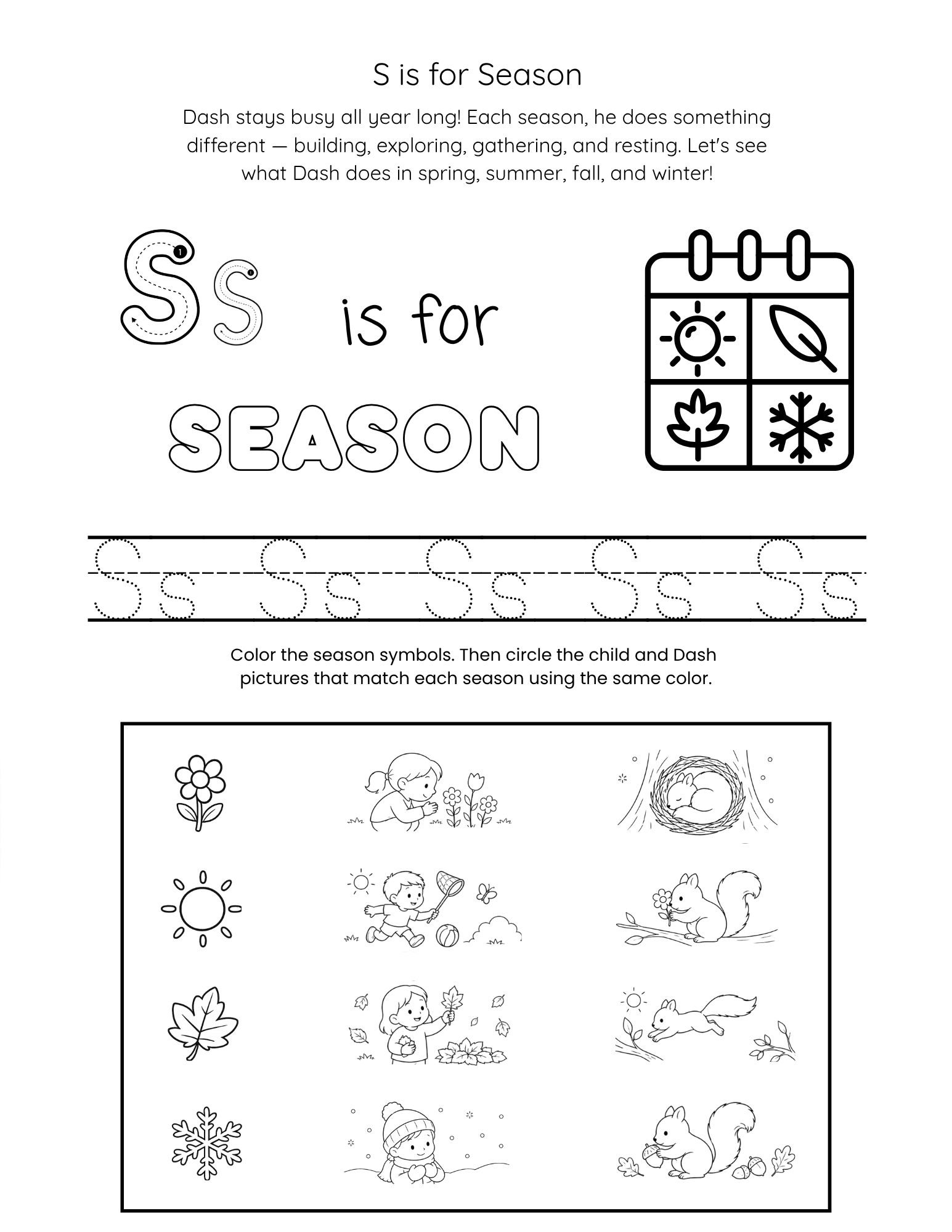 S is for Season

Dash stays busy all year long! Each season, he does something different — building, exploring, gathering, and resting. Let's see what Dash does in spring, summer, fall, and winter!

Ss is for

SEASON

Ss Ss Ss Ss Ss

Color the season symbols. Then circle the child and Dash pictures that match each season using the same color.